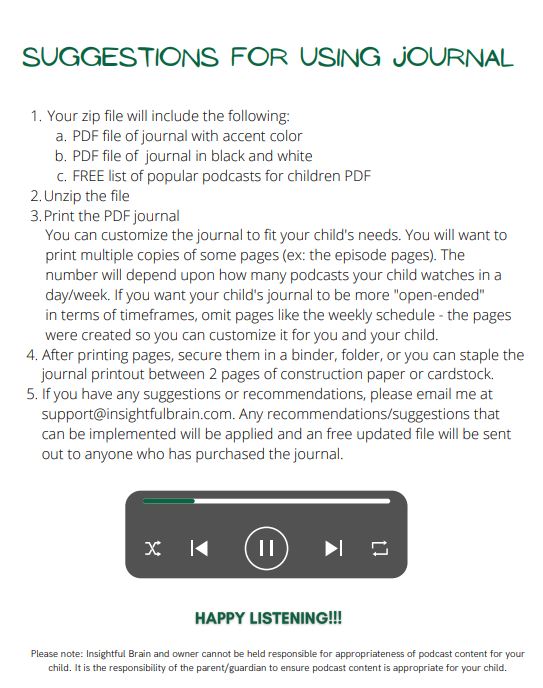 SUGGESTIONS FOR USING JOURNAL

1. Your zip file will include the following:
a. PDF file of journal with accent color
b. PDF file of journal in black and white
c. FREE list of popular podcasts for children PDF
2. Unzip the file
3. Print the PDF journal
You can customize the journal to fit your child's needs. You will want to print multiple copies of some pages (ex: the episode pages). The number will depend upon how many podcasts your child watches in a day/week. If you want your child's journal to be more "open-ended" in terms of timeframes, omit pages like the weekly schedule - the pages were created so you can customize it for you and your child.
4. After printing pages, secure them in a binder, folder, or you can staple the journal printout between 2 pages of construction paper or cardstock.
5. If you have any suggestions or recommendations, please email me at support@insightfulbrain.com. Any recommendations/suggestions that can be implemented will be applied and an free updated file will be sent out to anyone who has purchased the journal.

HAPPY LISTENING!!!

Please note: Insightful Brain and owner cannot be held responsible for appropriateness of podcast content for your child. It is the responsibility of the parent/guardian to ensure podcast content is appropriate for your child.